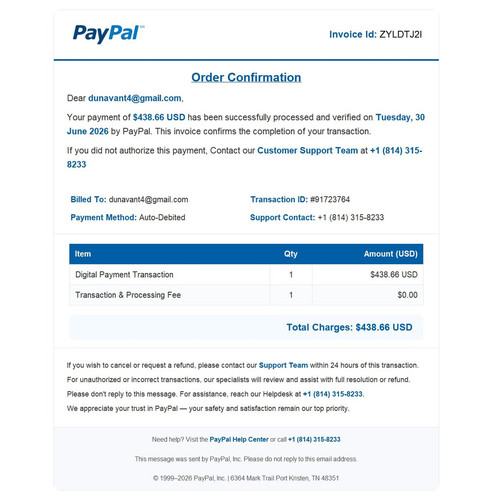 PayPal™

Invoice Id: ZYLDTJ2I

Order Confirmation

Dear dunavant4@gmail.com,

Your payment of $438.66 USD has been successfully processed and verified on Tuesday, 30 June 2026 by PayPal. This invoice confirms the completion of your transaction.

If you did not authorize this payment, Contact our Customer Support Team at +1 (814) 315-8233

Billed To: dunavant4@gmail.com

Payment Method: Auto-Debited

Transaction ID: #91723764

Support Contact: +1 (814) 315-8233

| Item | Qty | Amount (USD) |
|---|---|---|
| Digital Payment Transaction | 1 | $438.66 USD |
| Transaction & Processing Fee | 1 | $0.00 |

Total Charges: $438.66 USD

If you wish to cancel or request a refund, please contact our Support Team within 24 hours of this transaction.

For unauthorized or incorrect transactions, our specialists will review and assist with full resolution or refund.

Please don't reply to this message. For assistance, reach our Helpdesk at +1 (814) 315-8233.

We appreciate your trust in PayPal — your safety and satisfaction remain our top priority.

Need help? Visit the PayPal Help Center or call +1 (814) 315-8233

This message was sent by PayPal, Inc. Please do not reply to this email address.

© 1999–2026 PayPal, Inc. | 6364 Mark Trail Port Kristen, TN 48351